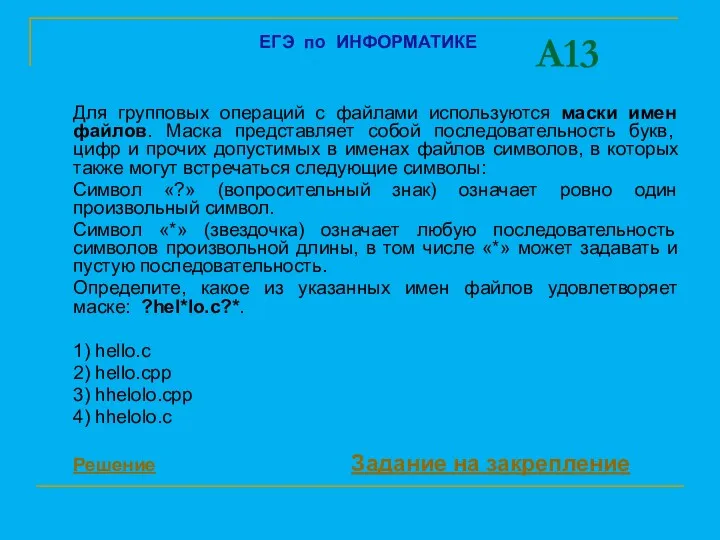 ЕГЭ по ИНФОРМАТИКЕ

А13

Для групповых операций с файлами используются маски имен файлов. Маска представляет собой последовательность букв, цифр и прочих допустимых в именах файлов символов, в которых также могут встречаться следующие символы:

Символ «?» (вопросительный знак) означает ровно один произвольный символ.

Символ «*» (звездочка) означает любую последовательность символов произвольной длины, в том числе «*» может задавать и пустую последовательность.

Определите, какое из указанных имен файлов удовлетворяет маске: ?hel*lo.c?*.

1) hello.c
2) hello.cpp
3) hhelolo.cpp
4) hhelolo.c

Решение

Задание на закрепление